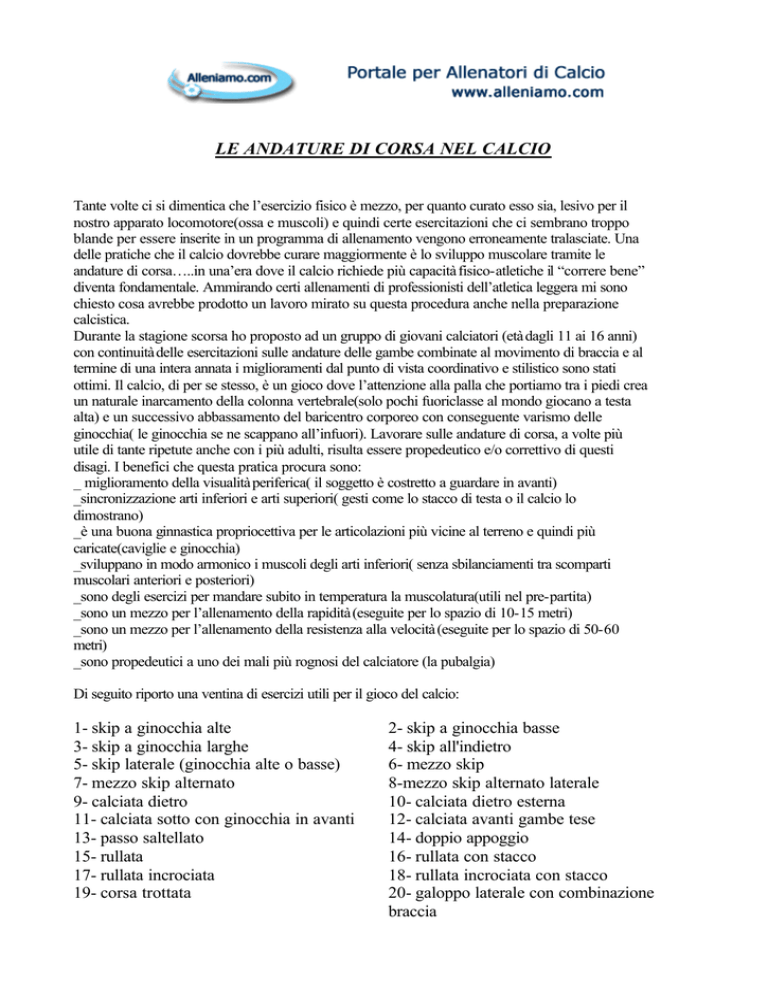 Alleniamo.com

Portale per Allenatori di Calcio
www.alleniamo.com

LE ANDATURE DI CORSA NEL CALCIO

Tante volte ci si dimentica che l'esercizio fisico è mezzo, per quanto curato esso sia, lesivo per il nostro apparato locomotore(ossa e muscoli) e quindi certe esercitazioni che ci sembrano troppo blande per essere inserite in un programma di allenamento vengono erroneamente tralasciate. Una delle pratiche che il calcio dovrebbe curare maggiormente è lo sviluppo muscolare tramite le andature di corsa…..in una'era dove il calcio richiede più capacità fisico-atletiche il "correre bene" diventa fondamentale. Ammirando certi allenamenti di professionisti dell'atletica leggera mi sono chiesto cosa avrebbe prodotto un lavoro mirato su questa procedura anche nella preparazione calcistica.
Durante la stagione scorsa ho proposto ad un gruppo di giovani calciatori (età dagli 11 ai 16 anni) con continuità delle esercitazioni sulle andature delle gambe combinate al movimento di braccia e al termine di una intera annata i miglioramenti dal punto di vista coordinativo e stilistico sono stati ottimi. Il calcio, di per se stesso, è un gioco dove l'attenzione alla palla che portiamo tra i piedi crea un naturale inarcamento della colonna vertebrale(solo pochi fuoriclasse al mondo giocano a testa alta) e un successivo abbassamento del baricentro corporeo con conseguente varismo delle ginocchia( le ginocchia se ne scappano all'infuori). Lavorare sulle andature di corsa, a volte più utile di tante ripetute anche con i più adulti, risulta essere propedeutico e/o correttivo di questi disagi. I benefici che questa pratica procura sono:
_ miglioramento della visualità periferica( il soggetto è costretto a guardare in avanti)
_sincronizzazione arti inferiori e arti superiori( gesti come lo stacco di testa o il calcio lo dimostrano)
_è una buona ginnastica propriocettiva per le articolazioni più vicine al terreno e quindi più caricate(caviglie e ginocchia)
_sviluppano in modo armonico i muscoli degli arti inferiori( senza sbilanciamenti tra scomparti muscolari anteriori e posteriori)
_sono degli esercizi per mandare subito in temperatura la muscolatura(utili nel pre-partita)
_sono un mezzo per l'allenamento della rapidità (eseguite per lo spazio di 10-15 metri)
_sono un mezzo per l'allenamento della resistenza alla velocità (eseguite per lo spazio di 50-60 metri)
_sono propedeutici a uno dei mali più rognosi del calciatore (la pubalgia)

Di seguito riporto una ventina di esercizi utili per il gioco del calcio:

1- skip a ginocchia alte
3- skip a ginocchia larghe
5- skip laterale (ginocchia alte o basse)
7- mezzo skip alternato
9- calciata dietro
11- calciata sotto con ginocchia in avanti
13- passo saltellato
15- rullata
17- rullata incrociata
19- corsa trottata

2- skip a ginocchia basse
4- skip all'indietro
6- mezzo skip
8-mezzo skip alternato laterale
10- calciata dietro esterna
12- calciata avanti gambe tese
14- doppio appoggio
16- rullata con stacco
18- rullata incrociata con stacco
20- galoppo laterale con combinazione braccia